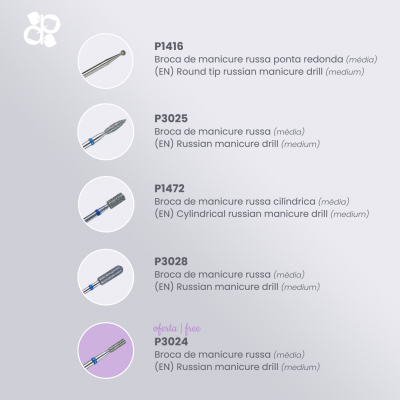 P1416
Broca de manicure russa ponta redonda (média)
(EN) Round tip russian manicure drill (medium)

P3025
Broca de manicure russa (média)
(EN) Russian manicure drill (medium)

P1472
Broca de manicure russa cilíndrica (média)
(EN) Cylindrical russian manicure drill (medium)

P3028
Broca de manicure russa (média)
(EN) Russian manicure drill (medium)

oferta | free
P3024
Broca de manicure russa (média)
(EN) Russian manicure drill (medium)